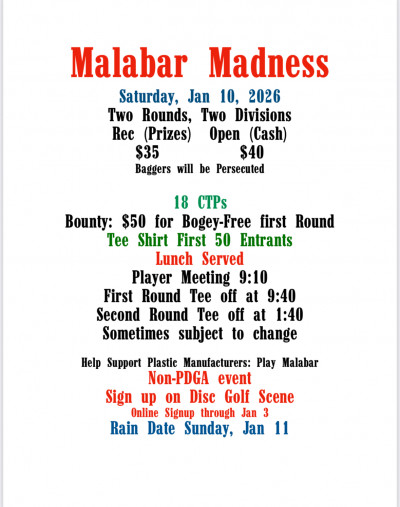 Malabar Madness

Saturday, Jan 10, 2026

Two Rounds, Two Divisions

Rec (Prizes) Open (Cash)

$35 $40

Baggers will be Persecuted

18 CTPs

Bounty: $50 for Bogey-Free first Round

Tee Shirt First 50 Entrants

Lunch Served

Player Meeting 9:10

First Round Tee off at 9:40

Second Round Tee off at 1:40

Sometimes subject to change

Help Support Plastic Manufacturers: Play Malabar

Non-PDGA event

Sign up on Disc Golf Scene

Online Signup through Jan 3

Rain Date Sunday, Jan 11